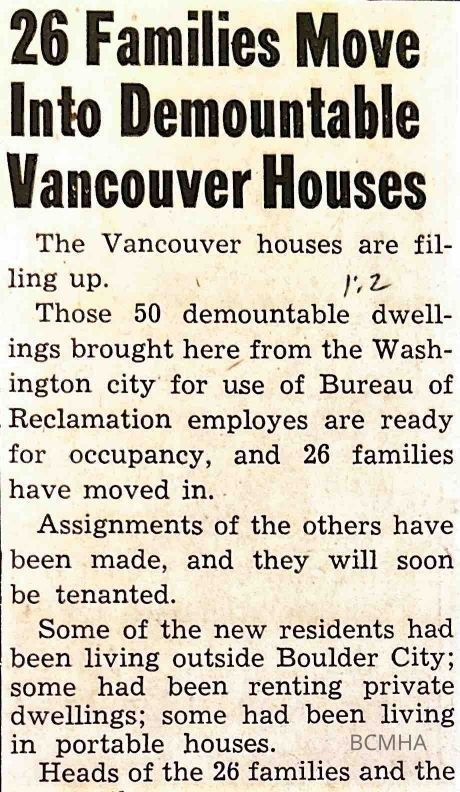 26 Families Move Into Demountable Vancouver Houses

The Vancouver houses are filling up.

1.2

Those 50 demountable dwellings brought here from the Washington city for use of Bureau of Reclamation employes are ready for occupancy, and 26 families have moved in.

Assignments of the others have been made, and they will soon be tenanted.

Some of the new residents had been living outside Boulder City; some had been renting private dwellings; some had been living in portable houses.

BCMHA

Heads of the 26 families and the